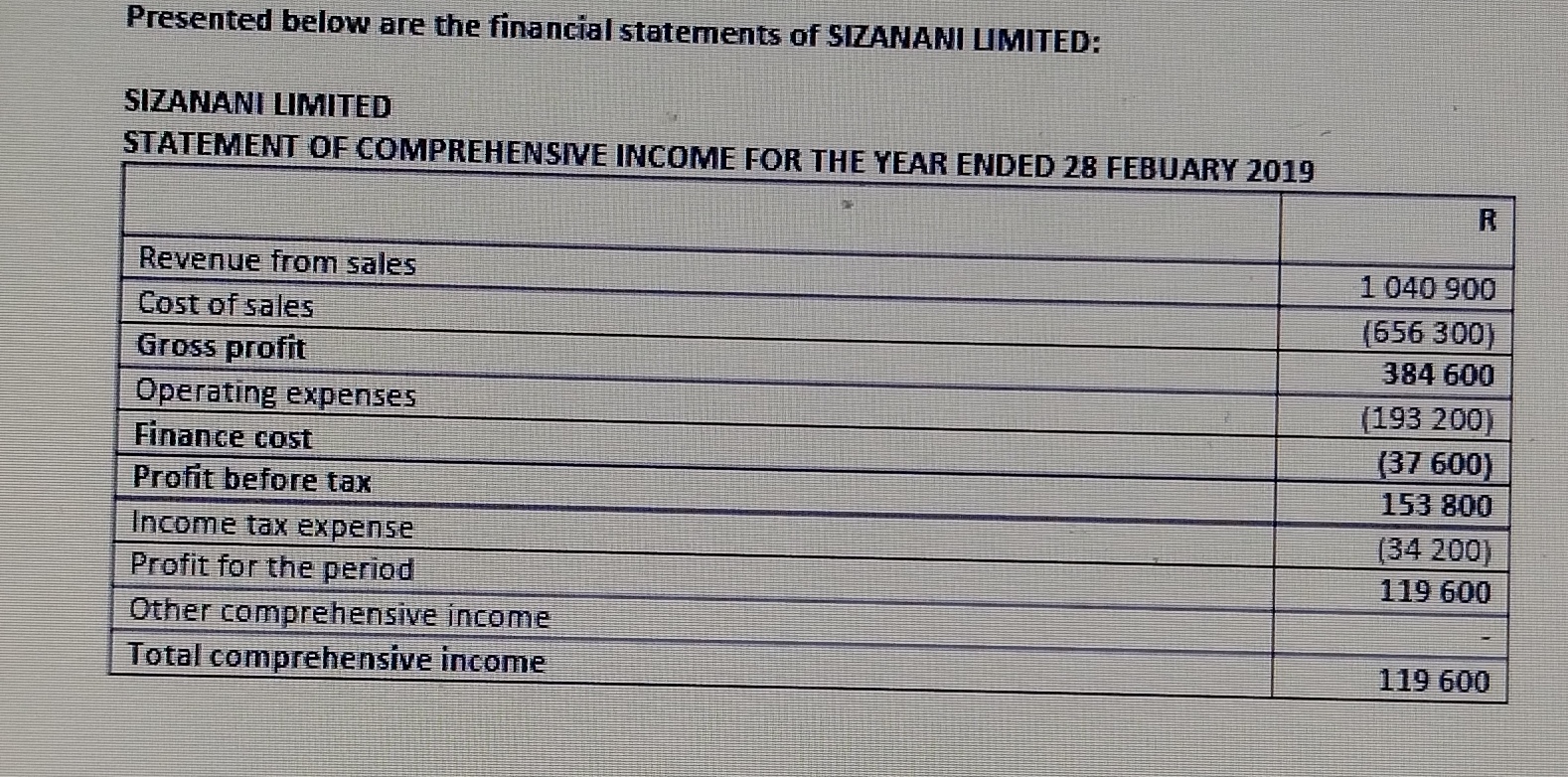 Presented below are the financial statements of SIZANANI LIMITED:

SIZANANI LIMITED
STATEMENT OF COMPREHENSIVE INCOME FOR THE YEAR ENDED 28 FEBUARY 2019

|  | R |
|---|---|
| Revenue from sales | 1 040 900 |
| Cost of sales | (656 300) |
| Gross profit | 384 600 |
| Operating expenses | (193 200) |
| Finance cost | (37 600) |
| Profit before tax | 153 800 |
| Income tax expense | (34 200) |
| Profit for the period | 119 600 |
| Other comprehensive income | - |
| Total comprehensive income | 119 600 |